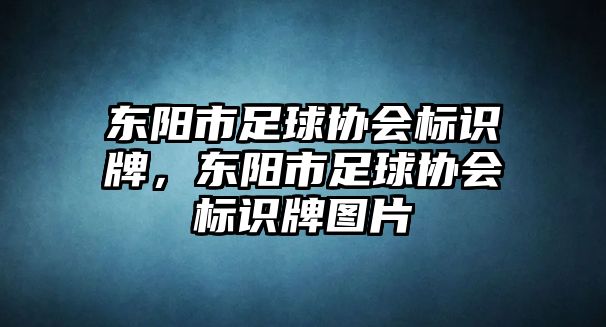 东阳市足球协会标识牌，东阳市足球协会标识牌图片